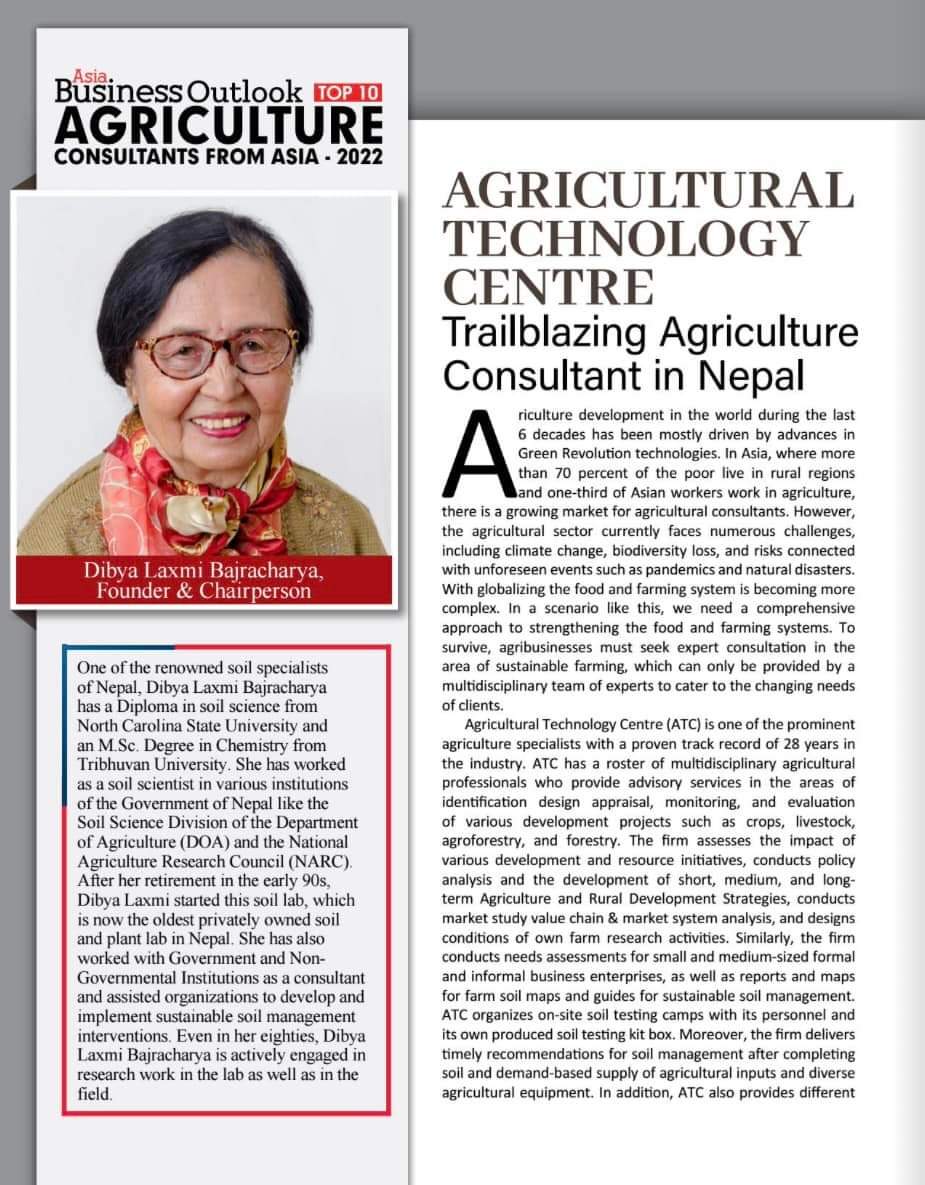 Asia Business Outlook TOP 10
AGRICULTURE
CONSULTANTS FROM ASIA - 2022

Dibya Laxmi Bajracharya, Founder & Chairperson

One of the renowned soil specialists of Nepal, Dibya Laxmi Bajracharya has a Diploma in soil science from North Carolina State University and an M.Sc. Degree in Chemistry from Tribhuvan University. She has worked as a soil scientist in various institutions of the Government of Nepal like the Soil Science Division of the Department of Agriculture (DOA) and the National Agriculture Research Council (NARC). After her retirement in the early 90s, Dibya Laxmi started this soil lab, which is now the oldest privately owned soil and plant lab in Nepal. She has also worked with Government and Non-Governmental Institutions as a consultant and assisted organizations to develop and implement sustainable soil management interventions. Even in her eighties, Dibya Laxmi Bajracharya is actively engaged in research work in the lab as well as in the field.

AGRICULTURAL TECHNOLOGY CENTRE
Trailblazing Agriculture Consultant in Nepal

Ariculture development in the world during the last 6 decades has been mostly driven by advances in Green Revolution technologies. In Asia, where more than 70 percent of the poor live in rural regions and one-third of Asian workers work in agriculture, there is a growing market for agricultural consultants. However, the agricultural sector currently faces numerous challenges, including climate change, biodiversity loss, and risks connected with unforeseen events such as pandemics and natural disasters. With globalizing the food and farming system is becoming more complex. In a scenario like this, we need a comprehensive approach to strengthening the food and farming systems. To survive, agribusinesses must seek expert consultation in the area of sustainable farming, which can only be provided by a multidisciplinary team of experts to cater to the changing needs of clients.

Agricultural Technology Centre (ATC) is one of the prominent agriculture specialists with a proven track record of 28 years in the industry. ATC has a roster of multidisciplinary agricultural professionals who provide advisory services in the areas of identification design appraisal, monitoring, and evaluation of various development projects such as crops, livestock, agroforestry, and forestry. The firm assesses the impact of various development and resource initiatives, conducts policy analysis and the development of short, medium, and long-term Agriculture and Rural Development Strategies, conducts market study value chain & market system analysis, and designs conditions of own farm research activities. Similarly, the firm conducts needs assessments for small and medium-sized formal and informal business enterprises, as well as reports and maps for farm soil maps and guides for sustainable soil management. ATC organizes on-site soil testing camps with its personnel and its own produced soil testing kit box. Moreover, the firm delivers timely recommendations for soil management after completing soil and demand-based supply of agricultural inputs and diverse agricultural equipment. In addition, ATC also provides different